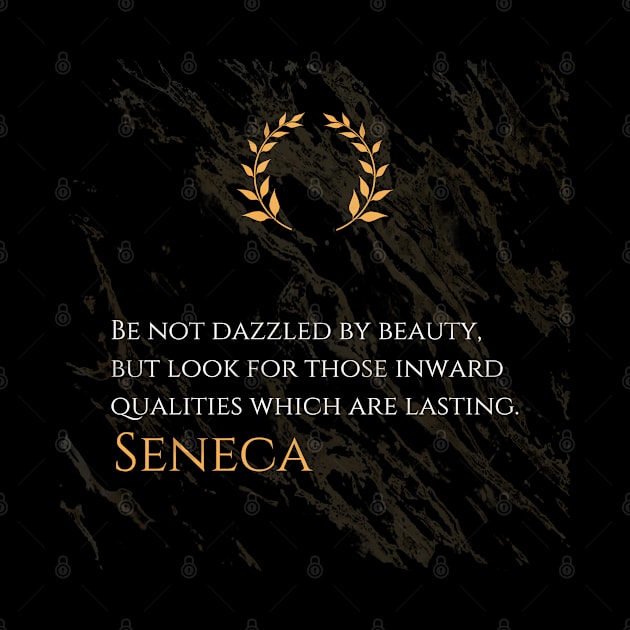 Be not dazzled by beauty, but look for those inward qualities which are lasting.
Seneca